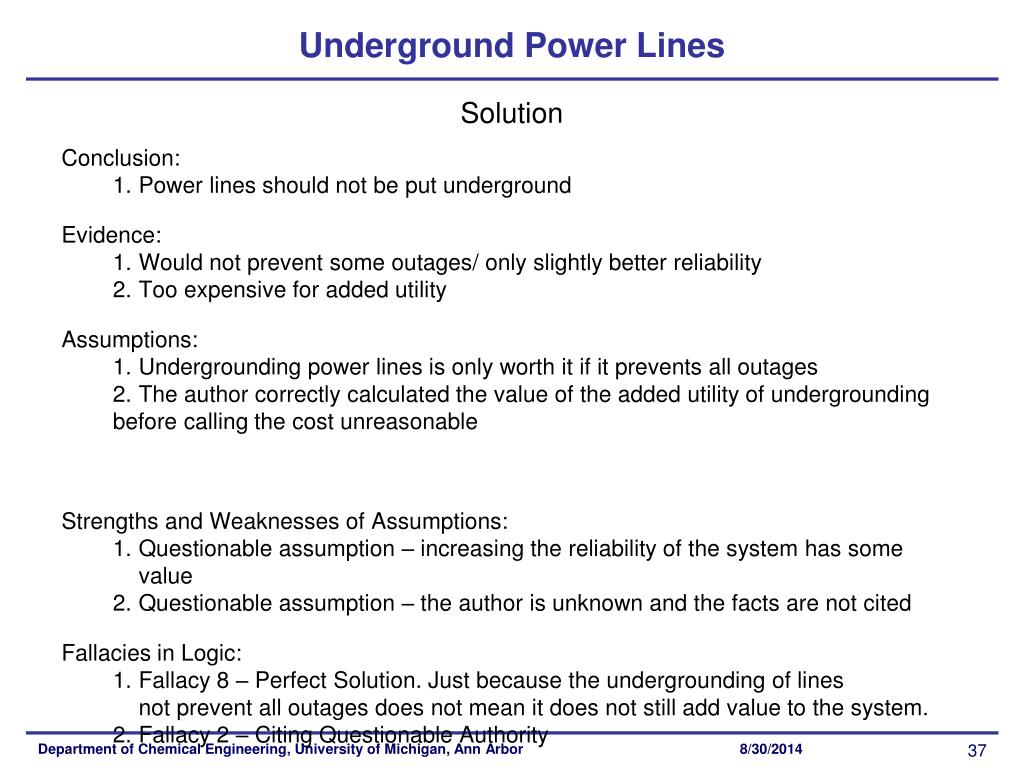 Underground Power Lines

Solution

Conclusion:
1. Power lines should not be put underground

Evidence:
1. Would not prevent some outages/ only slightly better reliability
2. Too expensive for added utility

Assumptions:
1. Undergrounding power lines is only worth it if it prevents all outages
2. The author correctly calculated the value of the added utility of undergrounding before calling the cost unreasonable

Strengths and Weaknesses of Assumptions:
1. Questionable assumption – increasing the reliability of the system has some value
2. Questionable assumption – the author is unknown and the facts are not cited

Fallacies in Logic:
1. Fallacy 8 – Perfect Solution. Just because the undergrounding of lines not prevent all outages does not mean it does not still add value to the system.
2. Fallacy 2 – Citing Questionable Authority

Department of Chemical Engineering, University of Michigan, Ann Arbor 8/30/2014 37